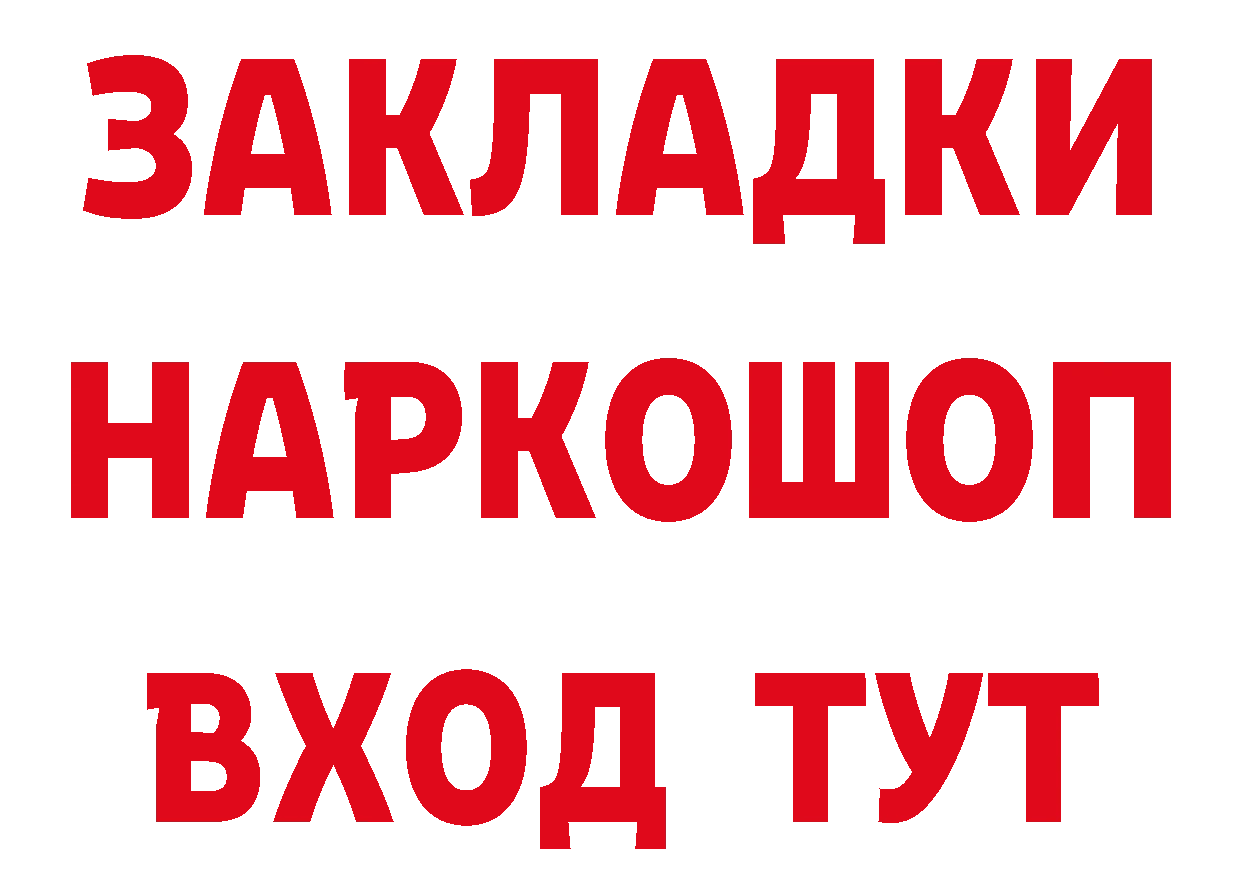 ЗАКЛАДКИ
НАРКОШОП
ВХОД ТУТ